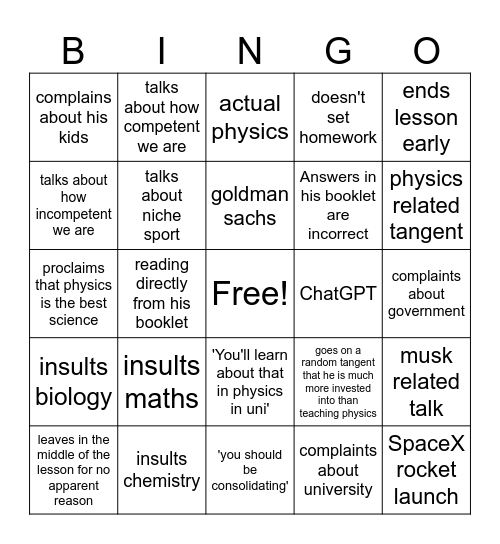 | B | I | N | G | O |
|---|---|---|---|---|
| complains about his kids | talks about how competent we are | actual physics | doesn't set homework | ends lesson early |
| talks about how incompetent we are | talks about niche sport | goldman sachs | Answers in his booklet are incorrect | physics related tangent |
| proclaims that physics is the best science | reading directly from his booklet | Free! | ChatGPT | complaints about government |
| insults biology | insults maths | 'You'll learn about that in physics in uni' | goes on a random tangent that he is much more invested into than teaching physics | musk related talk |
| leaves in the middle of the lesson for no apparent reason | insults chemistry | 'you should be consolidating' | complaints about university | SpaceX rocket launch |